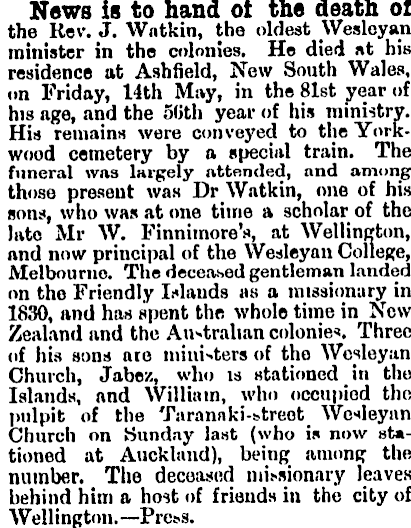 News is to hand of the death of the Rev. J. Watkin, the oldest Wesleyan minister in the colonies. He died at his residence at Ashfield, New South Wales, on Friday, 14th May, in the 81st year of his age, and the 56th year of his ministry. His remains were conveyed to the Yorkwood cemetery by a special train. The funeral was largely attended, and among those present was Dr Watkin, one of his sons, who was at one time a scholar of the late Mr W. Finnimore's, at Wellington, and now principal of the Wesleyan College, Melbourne. The deceased gentleman landed on the Friendly Islands as a missionary in 1830, and has spent the whole time in New Zealand and the Australian colonies. Three of his sons are ministers of the Wesleyan Church, Jabez, who is stationed in the Islands, and William, who occupied the pulpit of the Taranaki-street Wesleyan Church on Sunday last (who is now stationed at Auckland), being among the number. The deceased missionary leaves behind him a host of friends in the city of Wellington.—Press.